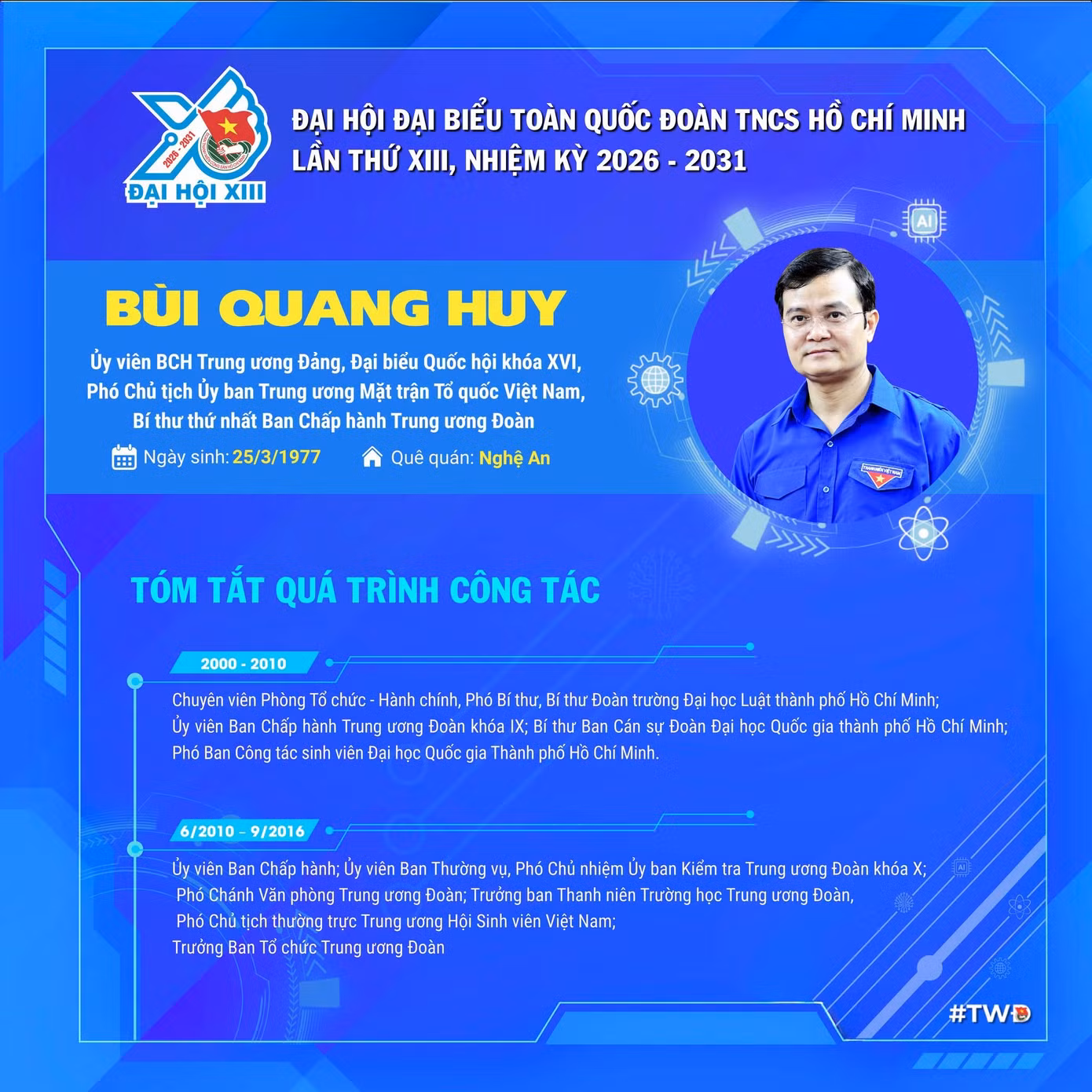 2026 - 2031
ĐẠI HỘI XIII

ĐẠI HỘI ĐẠI BIỂU TOÀN QUỐC ĐOÀN TNCS HỒ CHÍ MINH LẦN THỨ XIII, NHIỆM KỲ 2026 - 2031

AI

BÙI QUANG HUY

Ủy viên BCH Trung ương Đảng, Đại biểu Quốc hội khóa XVI, Phó Chủ tịch Ủy ban Trung ương Mặt trận Tổ quốc Việt Nam, Bí thư thứ nhất Ban Chấp hành Trung ương Đoàn

Ngày sinh: 25/3/1977 Quê quán: Nghệ An

TÓM TẮT QUÁ TRÌNH CÔNG TÁC

2000 - 2010

Chuyên viên Phòng Tổ chức - Hành chính, Phó Bí thư, Bí thư Đoàn trường Đại học Luật thành phố Hồ Chí Minh; Ủy viên Ban Chấp hành Trung ương Đoàn khóa IX; Bí thư Ban Cán sự Đoàn Đại học Quốc gia thành phố Hồ Chí Minh; Phó Ban Công tác sinh viên Đại học Quốc gia Thành phố Hồ Chí Minh.

6/2010 – 9/2016

Ủy viên Ban Chấp hành; Ủy viên Ban Thường vụ, Phó Chủ nhiệm Ủy ban Kiểm tra Trung ương Đoàn khóa X; Phó Chánh Văn phòng Trung ương Đoàn; Trưởng ban Thanh niên Trường học Trung ương Đoàn, Phó Chủ tịch thường trực Trung ương Hội Sinh viên Việt Nam; Trưởng Ban Tổ chức Trung ương Đoàn

#TWĐ